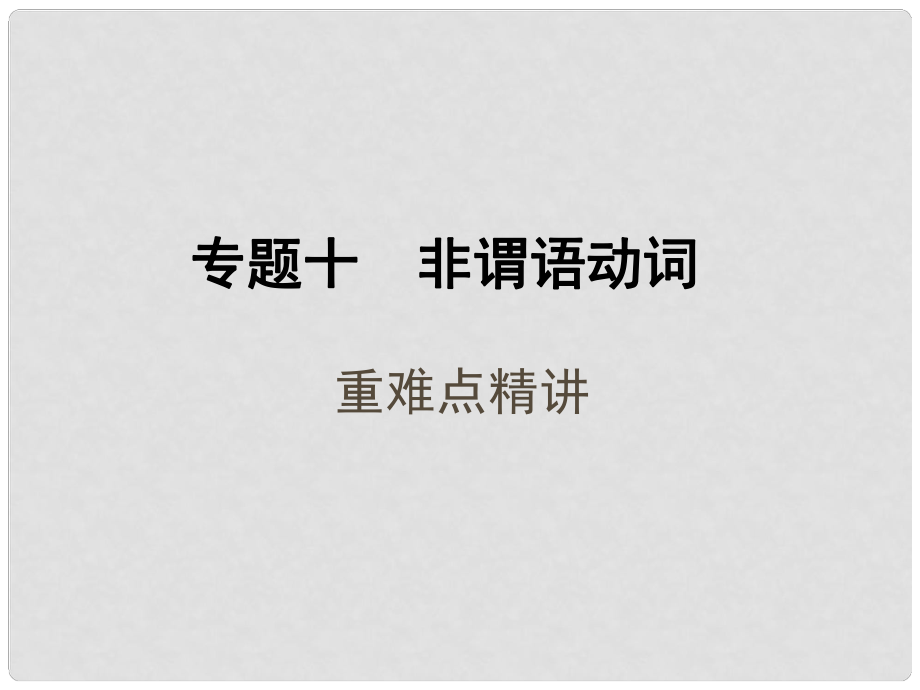 专题十　非谓语动词

重难点精讲